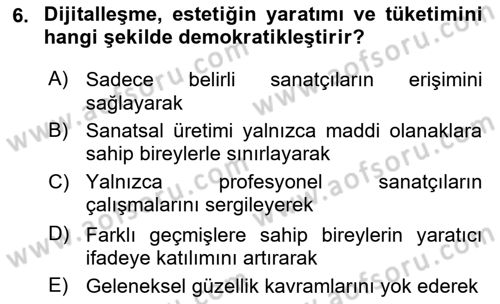 6. Dijitalleşme, estetiğin yaratımı ve tüketimini hangi şekilde demokratikleştirir?

A) Sadece belirli sanatçıların erişimini sağlayarak

B) Sanatsal üretimi yalnızca maddi olanaklara sahip bireylerle sınırlayarak

C) Yalnızca profesyonel sanatçıların çalışmalarını sergileyerek

D) Farklı geçmişlere sahip bireylerin yaratıcı ifadeye katılımını artırarak

E) Geleneksel güzellik kavramlarını yok ederek

www.aofsoru.com